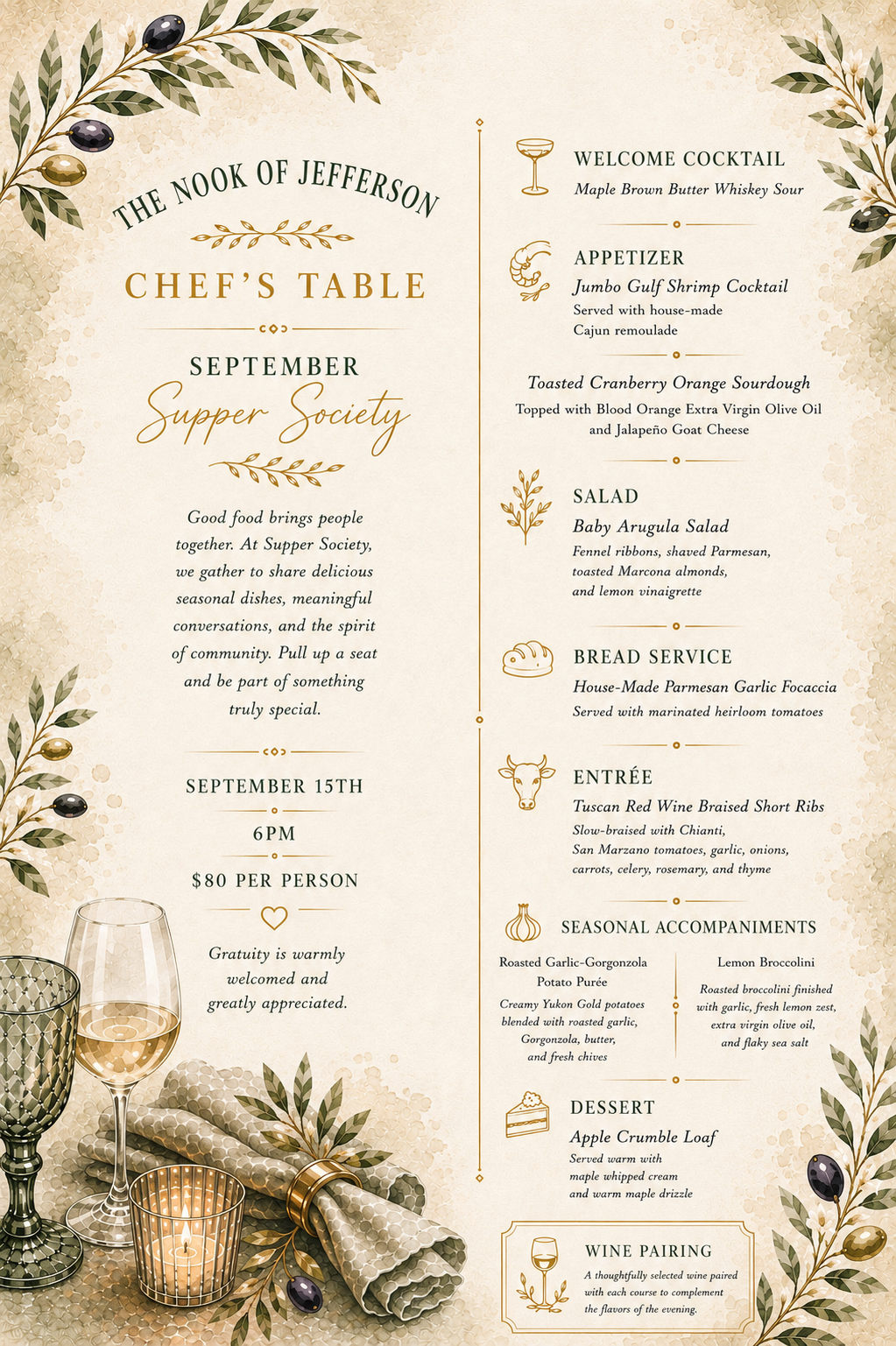 THE NOOK OF JEFFERSON

CHEF'S TABLE

SEPTEMBER

Supper Society

Good food brings people together. At Supper Society, we gather to share delicious seasonal dishes, meaningful conversations, and the spirit of community. Pull up a seat and be part of something truly special.

SEPTEMBER 15TH

6PM

$80 PER PERSON

Gratuity is warmly welcomed and greatly appreciated.

WELCOME COCKTAIL
Maple Brown Butter Whiskey Sour

APPETIZER
Jumbo Gulf Shrimp Cocktail
Served with house-made Cajun remoulade

Toasted Cranberry Orange Sourdough
Topped with Blood Orange Extra Virgin Olive Oil and Jalapeño Goat Cheese

SALAD
Baby Arugula Salad
Fennel ribbons, shaved Parmesan, toasted Marcona almonds, and lemon vinaigrette

BREAD SERVICE
House-Made Parmesan Garlic Focaccia
Served with marinated heirloom tomatoes

ENTRÉE
Tuscan Red Wine Braised Short Ribs
Slow-braised with Chianti, San Marzano tomatoes, garlic, onions, carrots, celery, rosemary, and thyme

SEASONAL ACCOMPANIMENTS

Roasted Garlic-Gorgonzola Potato Purée
Creamy Yukon Gold potatoes blended with roasted garlic, Gorgonzola, butter, and fresh chives

Lemon Broccolini
Roasted broccolini finished with garlic, fresh lemon zest, extra virgin olive oil, and flaky sea salt

DESSERT
Apple Crumble Loaf
Served warm with maple whipped cream and warm maple drizzle

WINE PAIRING
A thoughtfully selected wine paired with each course to complement the flavors of the evening.